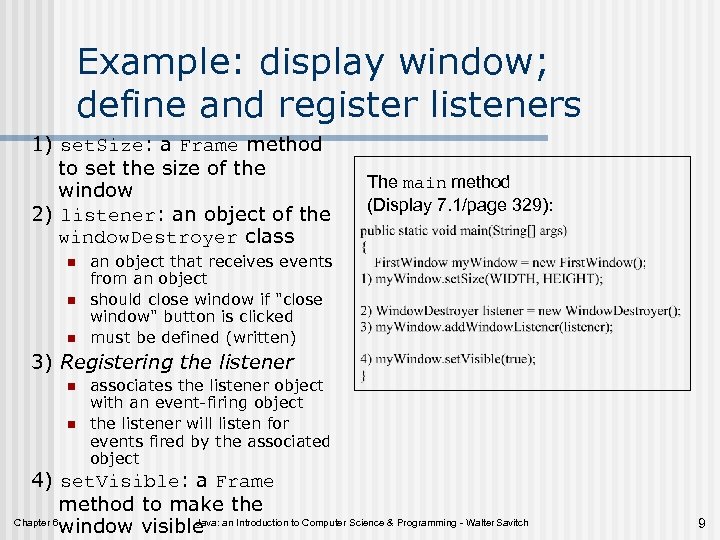 Example: display window; define and register listeners

1) setSize: a Frame method to set the size of the window

2) listener: an object of the windowDestroyer class

- an object that receives events from an object
- should close window if "close window" button is clicked
- must be defined (written)

3) Registering the listener

- associates the listener object with an event-firing object
- the listener will listen for events fired by the associated object

4) setVisible: a Frame method to make the window visible

The main method (Display 7.1/page 329):

public static void main(String[] args)
{
FirstWindow myWindow = new FirstWindow();
1) myWindow.setSize(WIDTH, HEIGHT);

2) WindowDestroyer listener = new WindowDestroyer();
3) myWindow.addWindowListener(listener);

4) myWindow.setVisible(true);
}

Chapter 6

Java: an Introduction to Computer Science & Programming - Walter Savitch

9